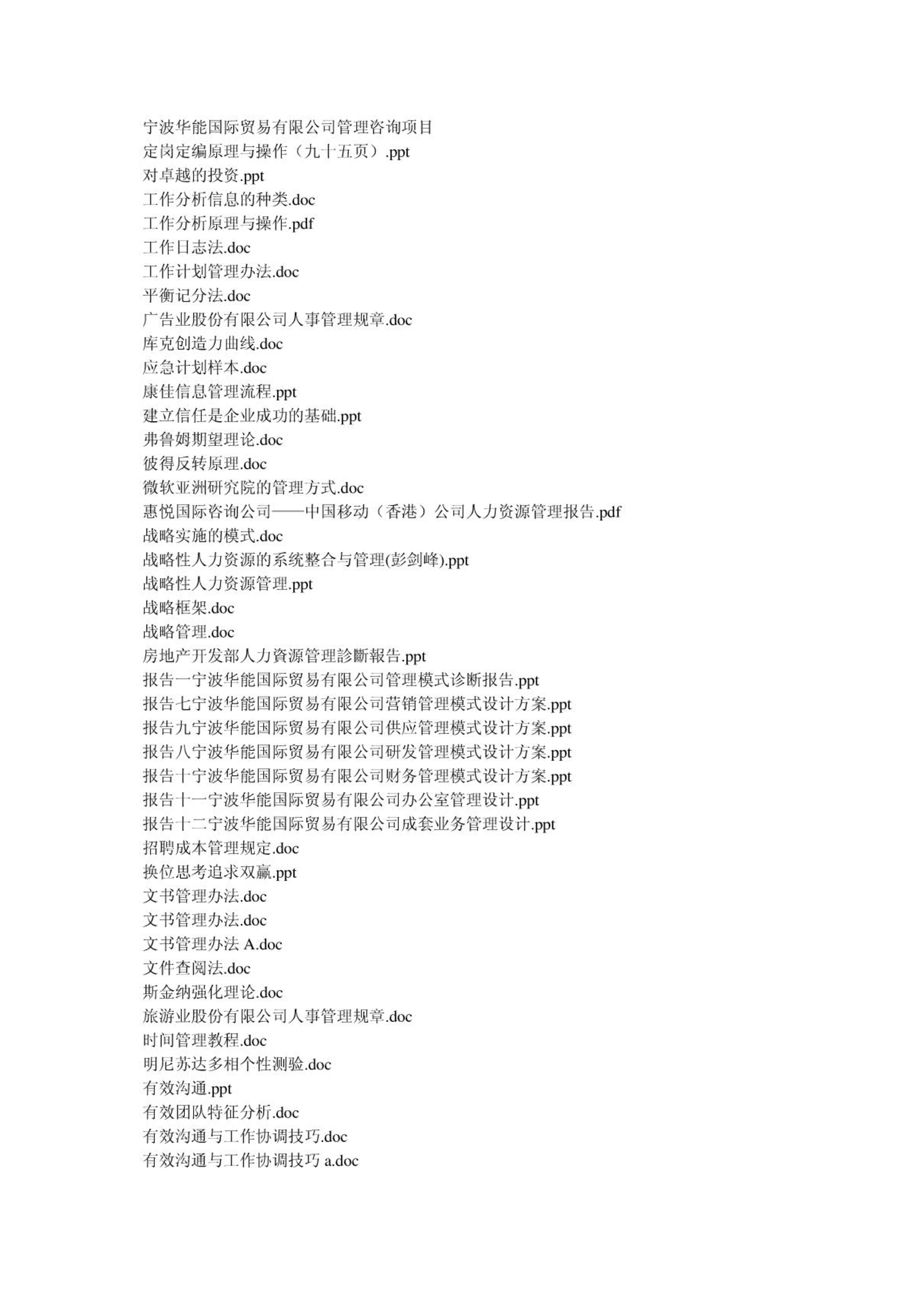 宁波华能国际贸易有限公司管理咨询项目
定岗定编原理与操作（九十五页）.ppt
对卓越的投资.ppt
工作分析信息的种类.doc
工作分析原理与操作.pdf
工作日志法.doc
工作计划管理办法.doc
平衡记分法.doc
广告业股份有限公司人事管理规章.doc
库克创造力曲线.doc
应急计划样本.doc
康佳信息管理流程.ppt
建立信任是企业成功的基础.ppt
弗鲁姆期望理论.doc
彼得反转原理.doc
微软亚洲研究院的管理方式.doc
惠悦国际咨询公司——中国移动（香港）公司人力资源管理报告.pdf
战略实施的模式.doc
战略性人力资源的系统整合与管理(彭剑峰).ppt
战略性人力资源管理.ppt
战略框架.doc
战略管理.doc
房地产开发部人力資源管理診斷報告.ppt
报告一宁波华能国际贸易有限公司管理模式诊断报告.ppt
报告七宁波华能国际贸易有限公司营销管理模式设计方案.ppt
报告九宁波华能国际贸易有限公司供应管理模式设计方案.ppt
报告八宁波华能国际贸易有限公司研发管理模式设计方案.ppt
报告十宁波华能国际贸易有限公司财务管理模式设计方案.ppt
报告十一宁波华能国际贸易有限公司办公室管理设计.ppt
报告十二宁波华能国际贸易有限公司成套业务管理设计.ppt
招聘成本管理规定.doc
换位思考追求双赢.ppt
文书管理办法.doc
文书管理办法.doc
文书管理办法 A.doc
文件查阅法.doc
斯金纳强化理论.doc
旅游业股份有限公司人事管理规章.doc
时间管理教程.doc
明尼苏达多相个性测验.doc
有效沟通.ppt
有效团队特征分析.doc
有效沟通与工作协调技巧.doc
有效沟通与工作协调技巧 a.doc